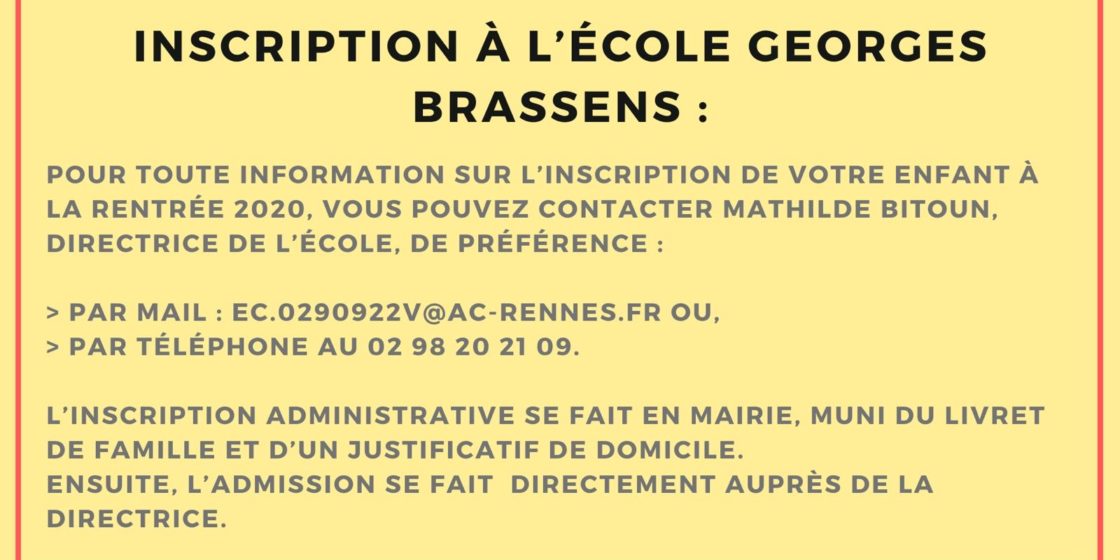 INSCRIPTION À L'ÉCOLE GEORGES BRASSENS :

POUR TOUTE INFORMATION SUR L'INSCRIPTION DE VOTRE ENFANT À LA RENTRÉE 2020, VOUS POUVEZ CONTACTER MATHILDE BITOUN, DIRECTRICE DE L'ÉCOLE, DE PRÉFÉRENCE :

> PAR MAIL : EC.0290922V@AC-RENNES.FR OU,
> PAR TÉLÉPHONE AU 02 98 20 21 09.

L'INSCRIPTION ADMINISTRATIVE SE FAIT EN MAIRIE, MUNI DU LIVRET DE FAMILLE ET D'UN JUSTIFICATIF DE DOMICILE.
ENSUITE, L'ADMISSION SE FAIT DIRECTEMENT AUPRÈS DE LA DIRECTRICE.